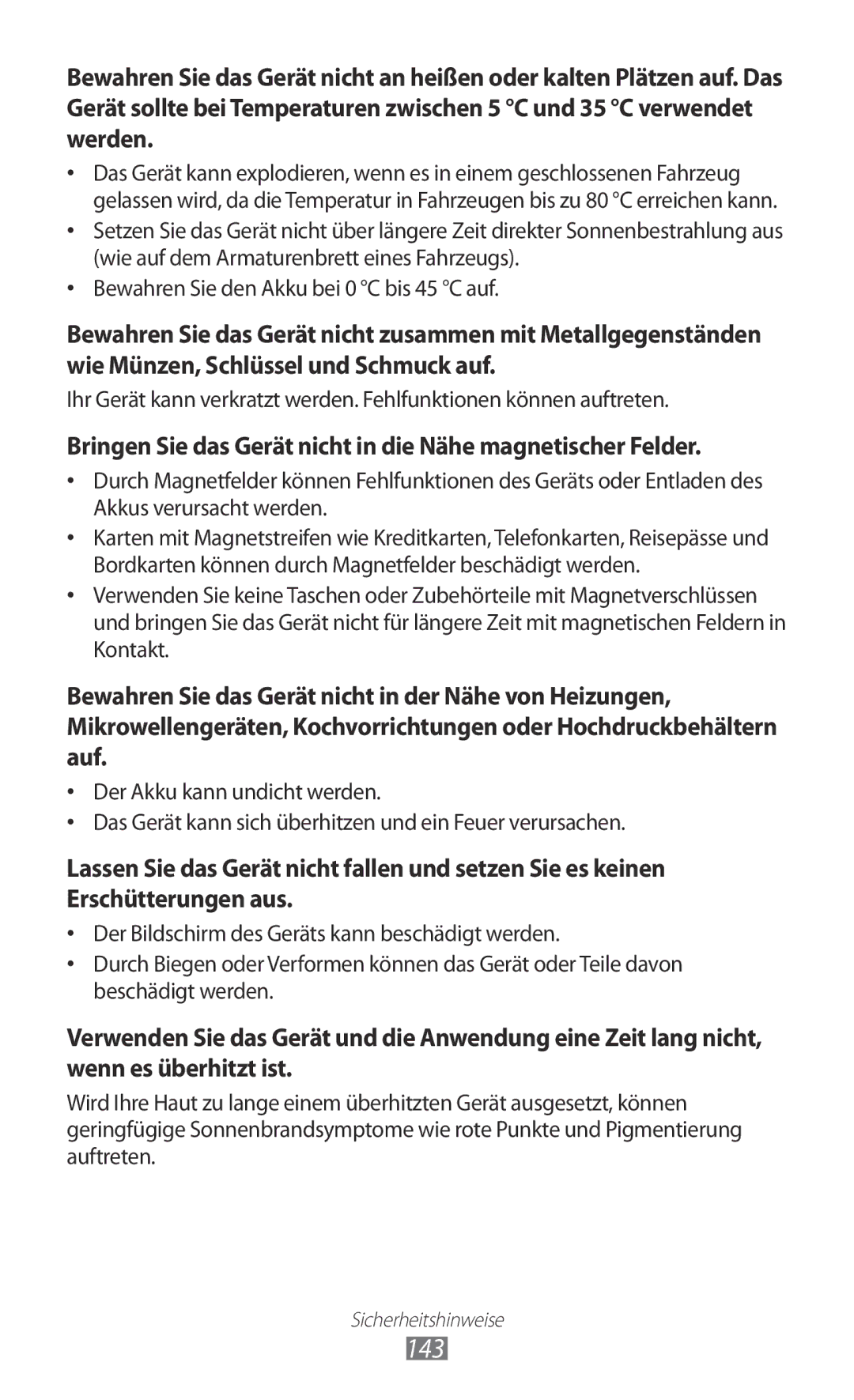 Bewahren Sie das Gerät nicht an heißen oder kalten Plätzen auf. Das Gerät sollte bei Temperaturen zwischen 5 °C und 35 °C verwendet werden.

• Das Gerät kann explodieren, wenn es in einem geschlossenen Fahrzeug gelassen wird, da die Temperatur in Fahrzeugen bis zu 80 °C erreichen kann.
• Setzen Sie das Gerät nicht über längere Zeit direkter Sonnenbestrahlung aus (wie auf dem Armaturenbrett eines Fahrzeugs).
• Bewahren Sie den Akku bei 0 °C bis 45 °C auf.

Bewahren Sie das Gerät nicht zusammen mit Metallgegenständen wie Münzen, Schlüssel und Schmuck auf.

Ihr Gerät kann verkratzt werden. Fehlfunktionen können auftreten.

Bringen Sie das Gerät nicht in die Nähe magnetischer Felder.

• Durch Magnetfelder können Fehlfunktionen des Geräts oder Entladen des Akkus verursacht werden.
• Karten mit Magnetstreifen wie Kreditkarten, Telefonkarten, Reisepässe und Bordkarten können durch Magnetfelder beschädigt werden.
• Verwenden Sie keine Taschen oder Zubehörteile mit Magnetverschlüssen und bringen Sie das Gerät nicht für längere Zeit mit magnetischen Feldern in Kontakt.

Bewahren Sie das Gerät nicht in der Nähe von Heizungen, Mikrowellengeräten, Kochvorrichtungen oder Hochdruckbehältern auf.

• Der Akku kann undicht werden.
• Das Gerät kann sich überhitzen und ein Feuer verursachen.

Lassen Sie das Gerät nicht fallen und setzen Sie es keinen Erschütterungen aus.

• Der Bildschirm des Geräts kann beschädigt werden.
• Durch Biegen oder Verformen können das Gerät oder Teile davon beschädigt werden.

Verwenden Sie das Gerät und die Anwendung eine Zeit lang nicht, wenn es überhitzt ist.

Wird Ihre Haut zu lange einem überhitzten Gerät ausgesetzt, können geringfügige Sonnenbrandsymptome wie rote Punkte und Pigmentierung auftreten.

Sicherheitshinweise
143